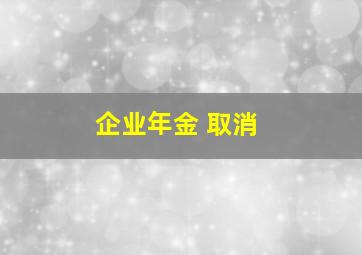 企业年金 取消